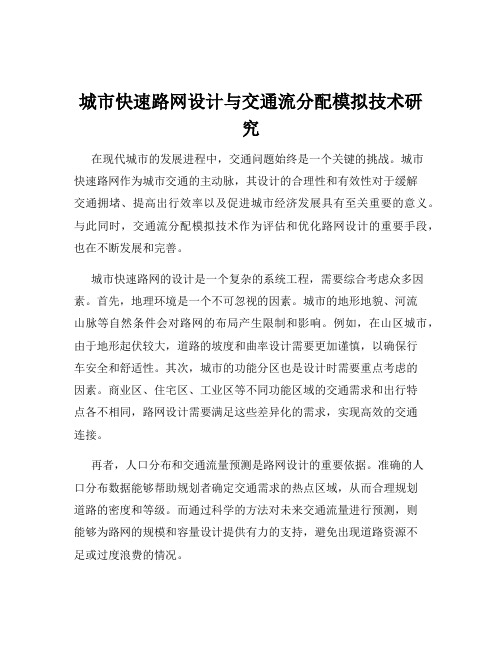 城市快速路网设计与交通流分配模拟技术研究

在现代城市的发展进程中，交通问题始终是一个关键的挑战。城市快速路网作为城市交通的主动脉，其设计的合理性和有效性对于缓解交通拥堵、提高出行效率以及促进城市经济发展具有至关重要的意义。与此同时，交通流分配模拟技术作为评估和优化路网设计的重要手段，也在不断发展和完善。

城市快速路网的设计是一个复杂的系统工程，需要综合考虑众多因素。首先，地理环境是一个不可忽视的因素。城市的地形地貌、河流山脉等自然条件会对路网的布局产生限制和影响。例如，在山区城市，由于地形起伏较大，道路的坡度和曲率设计需要更加谨慎，以确保行车安全和舒适性。其次，城市的功能分区也是设计时需要重点考虑的因素。商业区、住宅区、工业区等不同功能区域的交通需求和出行特点各不相同，路网设计需要满足这些差异化的需求，实现高效的交通连接。

再者，人口分布和交通流量预测是路网设计的重要依据。准确的人口分布数据能够帮助规划者确定交通需求的热点区域，从而合理规划道路的密度和等级。而通过科学的方法对未来交通流量进行预测，则能够为路网的规模和容量设计提供有力的支持，避免出现道路资源不足或过度浪费的情况。